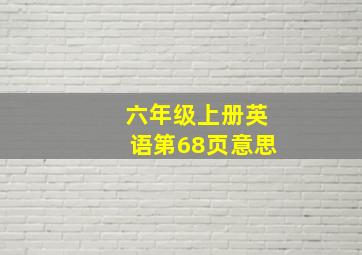 六年级上册英语第68页意思